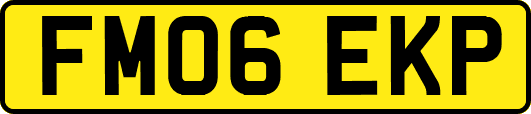 FM06 EKP